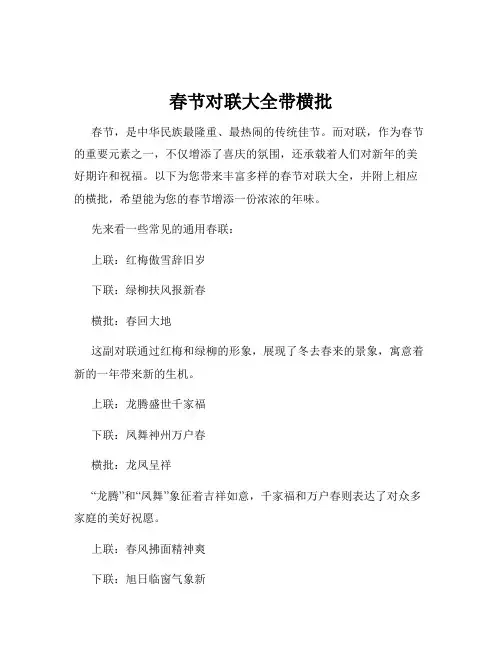 春节对联大全带横批

春节，是中华民族最隆重、最热闹的传统佳节。而对联，作为春节的重要元素之一，不仅增添了喜庆的氛围，还承载着人们对新年的美好期许和祝福。以下为您带来丰富多样的春节对联大全，并附上相应的横批，希望能为您的春节增添一份浓浓的年味。

先来看一些常见的通用春联：

上联：红梅傲雪辞旧岁

下联：绿柳扶风报新春

横批：春回大地

这副对联通过红梅和绿柳的形象，展现了冬去春来的景象，寓意着新的一年带来新的生机。

上联：龙腾盛世千家福

下联：凤舞神州万户春

横批：龙凤呈祥

“龙腾”和“凤舞”象征着吉祥如意，千家福和万户春则表达了对众多家庭的美好祝愿。

上联：春风拂面精神爽

下联：旭日临窗气象新